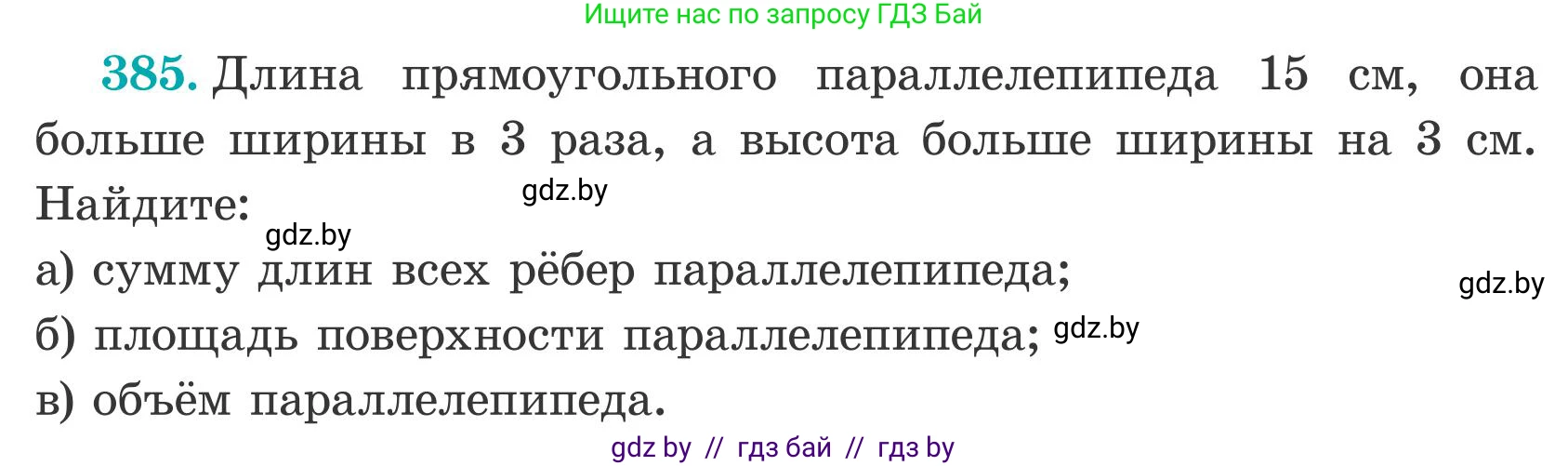 Ищите нас по запросу ГДЗ Бай

385. Длина прямоугольного параллелепипеда 15 см, она больше ширины в 3 раза, а высота больше ширины на 3 см. Найдите:

gdz.by

gdz.by

а) сумму длин всех рёбер параллелепипеда;

gdz.by

б) площадь поверхности параллелепипеда; gdz.by

в) объём параллелепипеда.

gdz by // гдз бай // гдз by